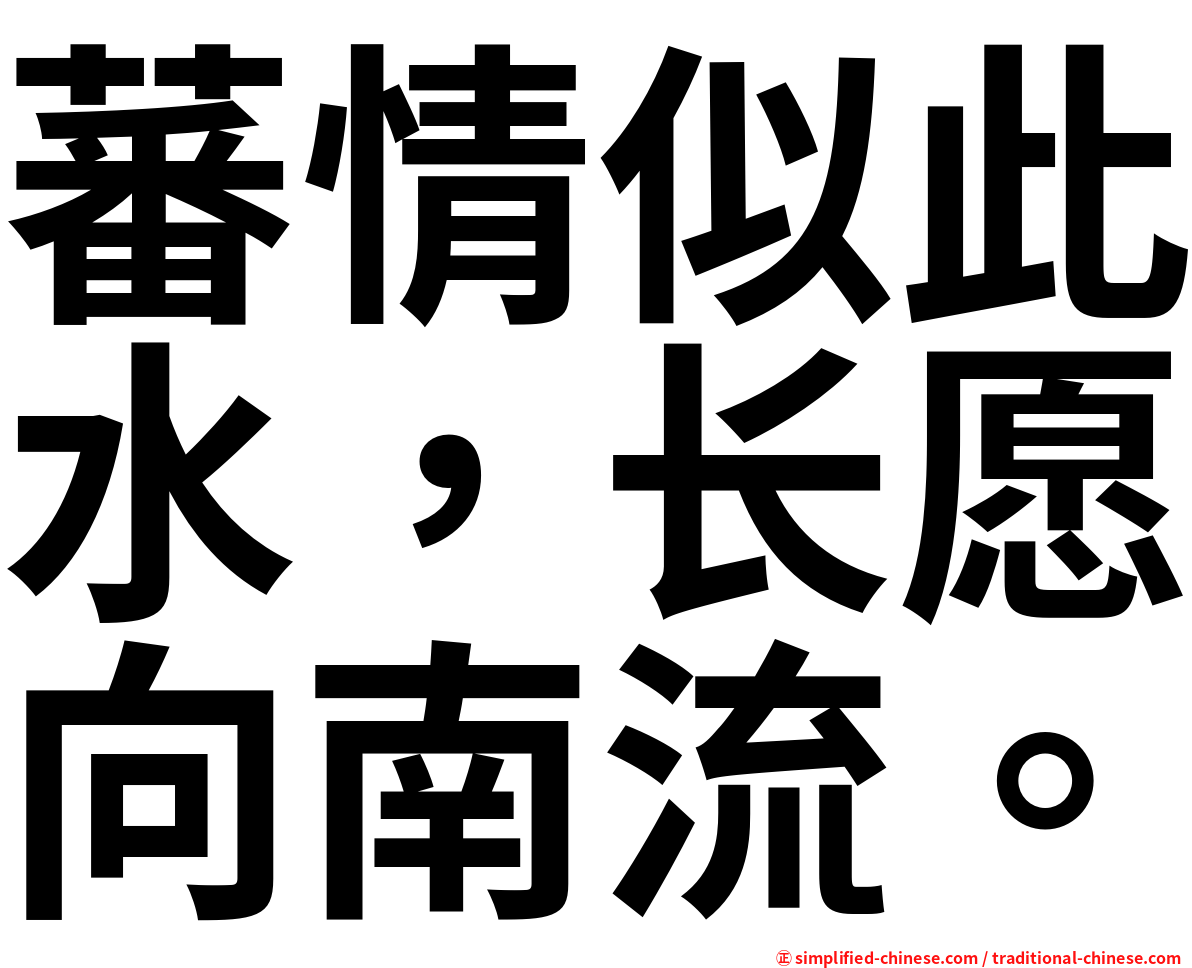 蕃情似此水，长愿向南流。

㊣ simplified-chinese.com / traditional-chinese.com